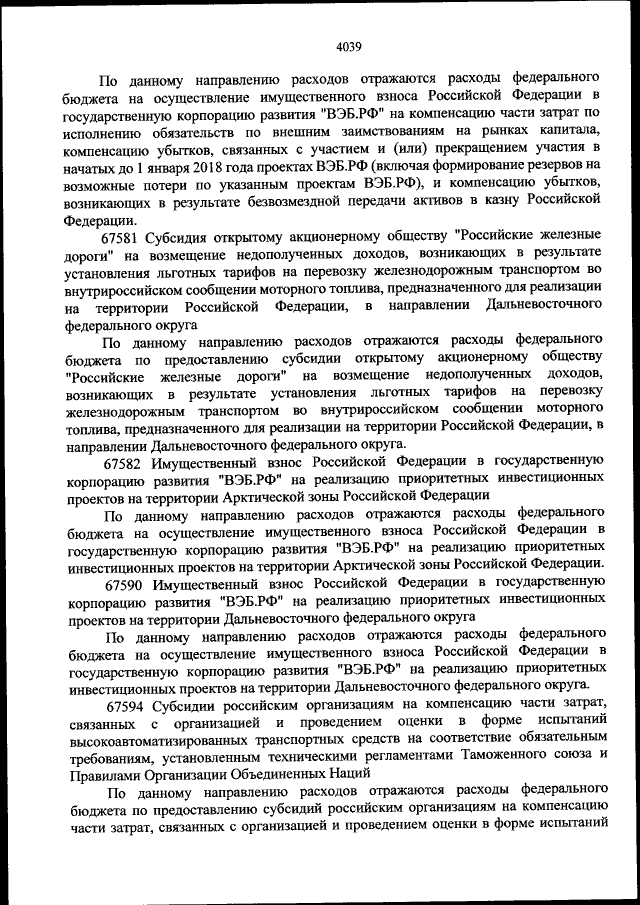 4039

По данному направлению расходов отражаются расходы федерального бюджета на осуществление имущественного взноса Российской Федерации в государственную корпорацию развития "ВЭБ.РФ" на компенсацию части затрат по исполнению обязательств по внешним заимствованиям на рынках капитала, компенсацию убытков, связанных с участием и (или) прекращением участия в начатых до 1 января 2018 года проектах ВЭБ.РФ (включая формирование резервов на возможные потери по указанным проектам ВЭБ.РФ), и компенсацию убытков, возникающих в результате безвозмездной передачи активов в казну Российской Федерации.

67581 Субсидия открытому акционерному обществу "Российские железные дороги" на возмещение недополученных доходов, возникающих в результате установления льготных тарифов на перевозку железнодорожным транспортом во внутрироссийском сообщении моторного топлива, предназначенного для реализации на территории Российской Федерации, в направлении Дальневосточного федерального округа

По данному направлению расходов отражаются расходы федерального бюджета по предоставлению субсидии открытому акционерному обществу "Российские железные дороги" на возмещение недополученных доходов, возникающих в результате установления льготных тарифов на перевозку железнодорожным транспортом во внутрироссийском сообщении моторного топлива, предназначенного для реализации на территории Российской Федерации, в направлении Дальневосточного федерального округа.

67582 Имущественный взнос Российской Федерации в государственную корпорацию развития "ВЭБ.РФ" на реализацию приоритетных инвестиционных проектов на территории Арктической зоны Российской Федерации

По данному направлению расходов отражаются расходы федерального бюджета на осуществление имущественного взноса Российской Федерации в государственную корпорацию развития "ВЭБ.РФ" на реализацию приоритетных инвестиционных проектов на территории Арктической зоны Российской Федерации.

67590 Имущественный взнос Российской Федерации в государственную корпорацию развития "ВЭБ.РФ" на реализацию приоритетных инвестиционных проектов на территории Дальневосточного федерального округа

По данному направлению расходов отражаются расходы федерального бюджета на осуществление имущественного взноса Российской Федерации в государственную корпорацию развития "ВЭБ.РФ" на реализацию приоритетных инвестиционных проектов на территории Дальневосточного федерального округа.

67594 Субсидии российским организациям на компенсацию части затрат, связанных с организацией и проведением оценки в форме испытаний высокоавтоматизированных транспортных средств на соответствие обязательным требованиям, установленным техническими регламентами Таможенного союза и Правилами Организации Объединенных Наций

По данному направлению расходов отражаются расходы федерального бюджета по предоставлению субсидий российским организациям на компенсацию части затрат, связанных с организацией и проведением оценки в форме испытаний